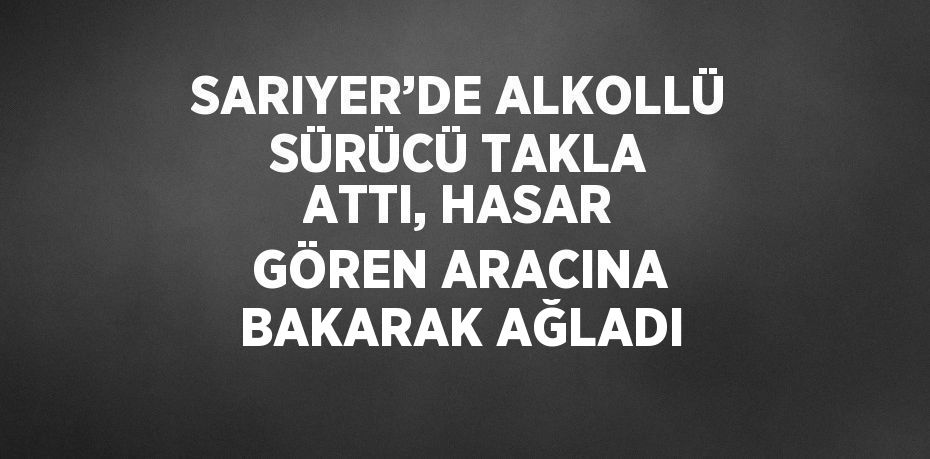 SARIYER’DE ALKOLLÜ SÜRÜCÜ TAKLA ATTI, HASAR GÖREN ARACINA BAKARAK AĞLADI